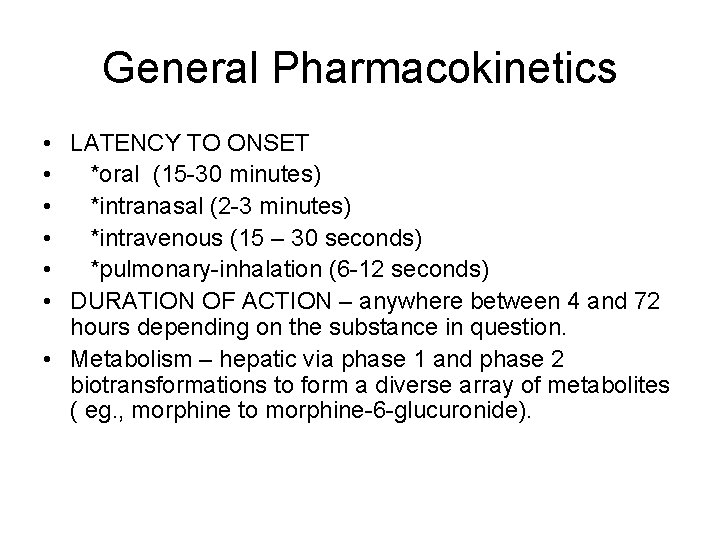 General Pharmacokinetics

• LATENCY TO ONSET
• *oral (15-30 minutes)
• *intranasal (2-3 minutes)
• *intravenous (15 – 30 seconds)
• *pulmonary-inhalation (6-12 seconds)
• DURATION OF ACTION – anywhere between 4 and 72 hours depending on the substance in question.
• Metabolism – hepatic via phase 1 and phase 2 biotransformations to form a diverse array of metabolites ( eg., morphine to morphine-6-glucuronide).